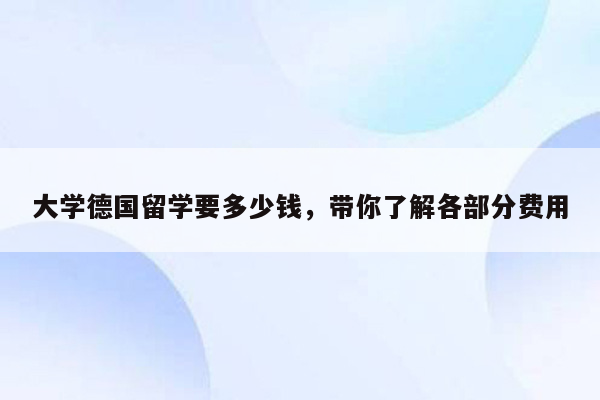 大学德国留学要多少钱，带你了解各部分费用